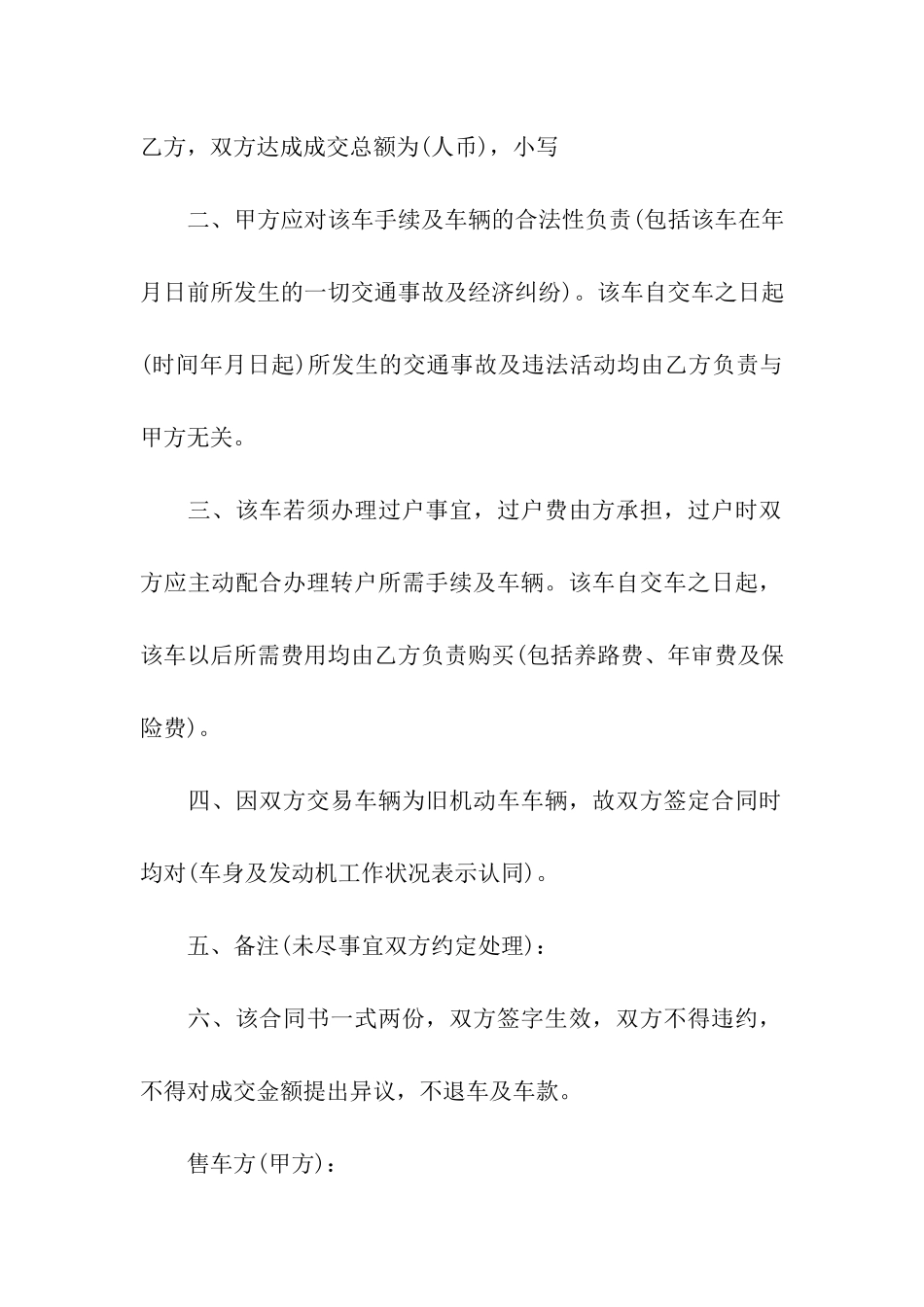 乙方，双方达成成交总额为(人币)，小写

二、甲方应对该车手续及车辆的合法性负责(包括该车在年月日前所发生的一切交通事故及经济纠纷)。该车自交车之日起(时间年月日起)所发生的交通事故及违法活动均由乙方负责与甲方无关。

三、该车若须办理过户事宜，过户费由方承担，过户时双方应主动配合办理转户所需手续及车辆。该车自交车之日起，该车以后所需费用均由乙方负责购买(包括养路费、年审费及保险费)。

四、因双方交易车辆为旧机动车车辆，故双方签定合同时均对(车身及发动机工作状况表示认同)。

五、备注(未尽事宜双方约定处理)：

六、该合同书一式两份，双方签字生效，双方不得违约，不得对成交金额提出异议，不退车及车款。

售车方(甲方)：